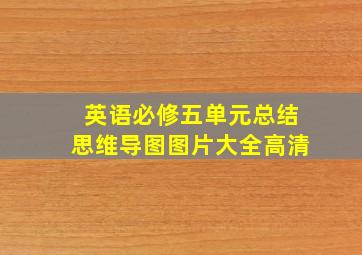 英语必修五单元总结
思维导图图片大全高清